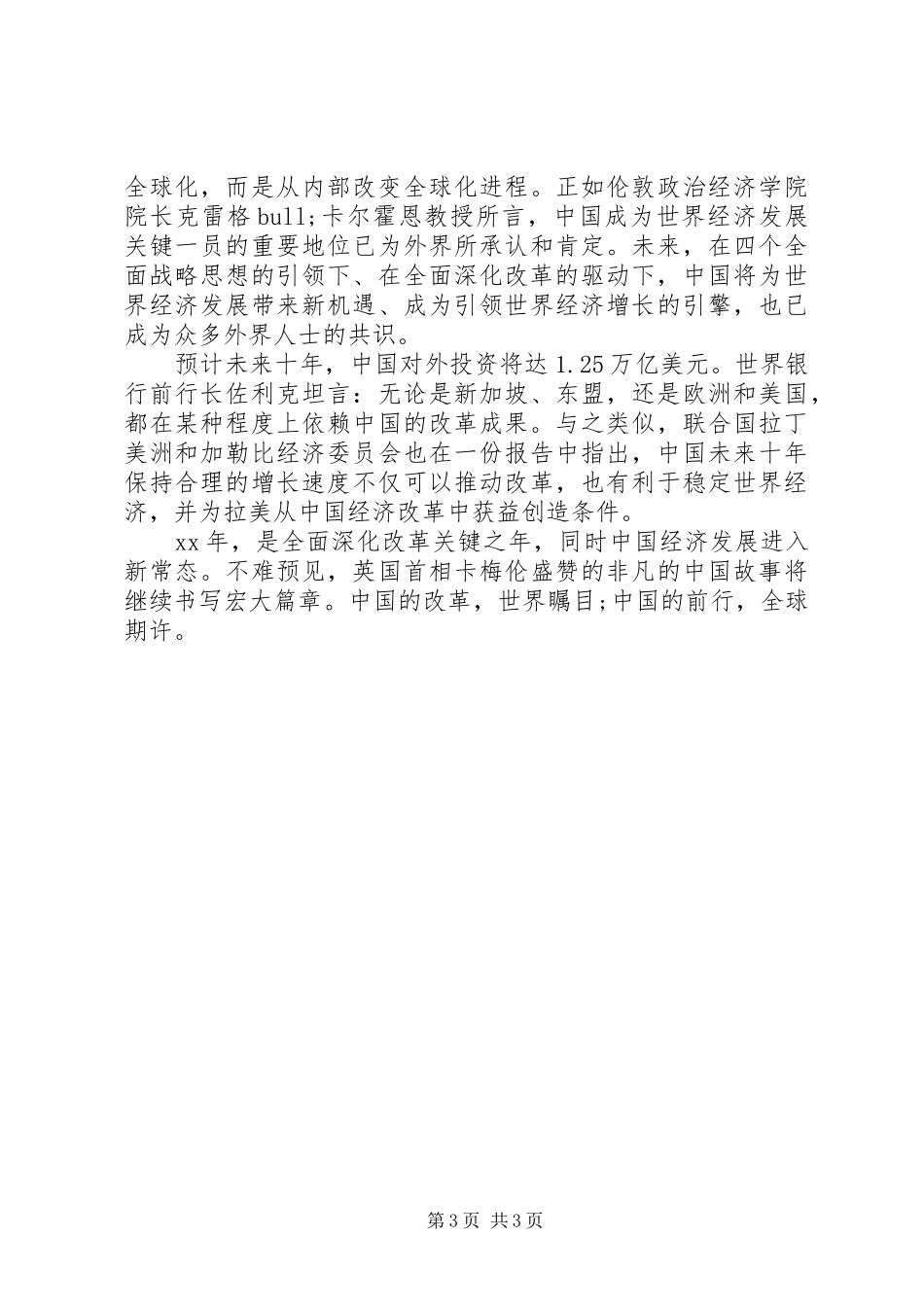 全球化，而是从内部改变全球化进程。正如伦敦政治经济学院院长克雷格bull;卡尔霍恩教授所言，中国成为世界经济发展关键一员的重要地位已为外界所承认和肯定。未来，在四个全面战略思想的引领下、在全面深化改革的驱动下，中国将为世界经济发展带来新机遇、成为引领世界经济增长的引擎，也已成为众多外界人士的共识。

预计未来十年，中国对外投资将达1.25万亿美元。世界银行前行长佐利克坦言：无论是新加坡、东盟，还是欧洲和美国，都在某种程度上依赖中国的改革成果。与之类似，联合国拉丁美洲和加勒比经济委员会也在一份报告中指出，中国未来十年保持合理的增长速度不仅可以推动改革，也有利于稳定世界经济，并为拉美从中国经济改革中获益创造条件。

xx年，是全面深化改革关键之年，同时中国经济发展进入新常态。不难预见，英国首相卡梅伦盛赞的非凡的中国故事将继续书写宏大篇章。中国的改革，世界瞩目;中国的前行，全球期许。

第3页 共3页